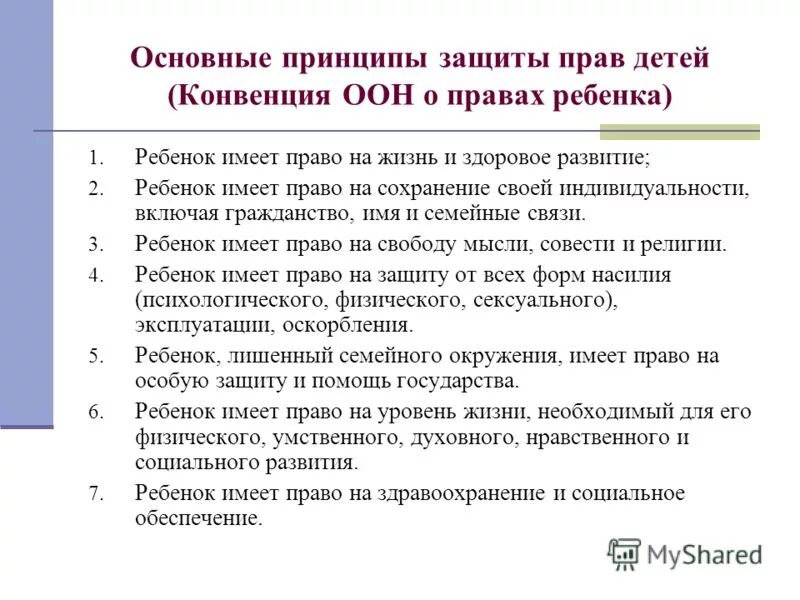 Основные принципы защиты прав детей (Конвенция ООН о правах ребенка)

1. Ребенок имеет право на жизнь и здоровое развитие;
2. Ребенок имеет право на сохранение своей индивидуальности, включая гражданство, имя и семейные связи.
3. Ребенок имеет право на свободу мысли, совести и религии.
4. Ребенок имеет право на защиту от всех форм насилия (психологического, физического, сексуального), эксплуатации, оскорбления.
5. Ребенок, лишенный семейного окружения, имеет право на особую защиту и помощь государства.
6. Ребенок имеет право на уровень жизни, необходимый для его физического, умственного, духовного, нравственного и социального развития.
7. Ребенок имеет право на здравоохранение и социальное обеспечение.

MyShared